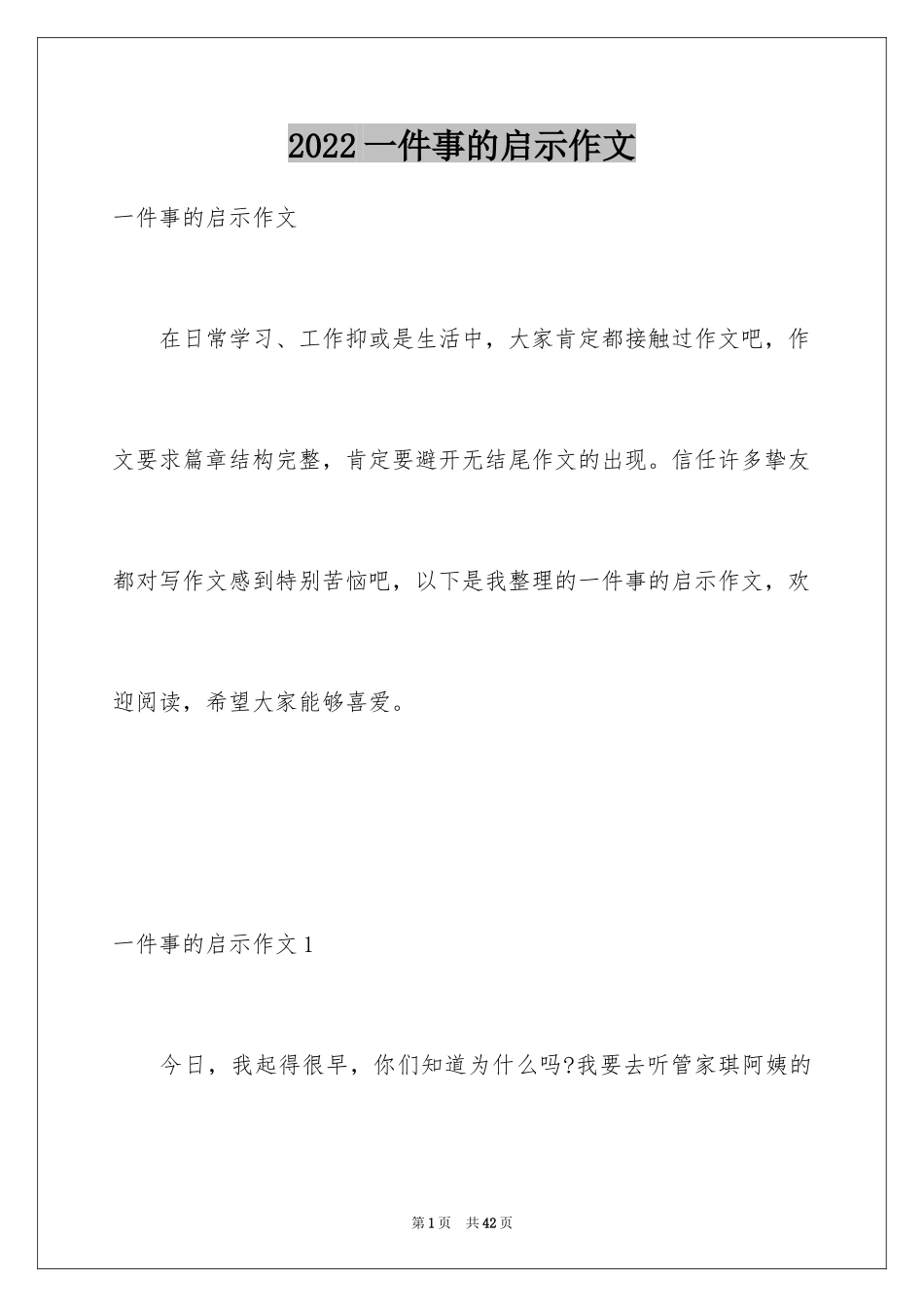 2022 一件事的启示作文

一件事的启示作文

在日常学习、工作抑或是生活中，大家肯定都接触过作文吧，作文要求篇章结构完整，肯定要避开无结尾作文的出现。信任许多挚友都对写作文感到特别苦恼吧，以下是我整理的一件事的启示作文，欢迎阅读，希望大家能够喜爱。

一件事的启示作文 1

今日，我起得很早，你们知道为什么吗?我要去听管家琪阿姨的

第 1 页　共 42 页